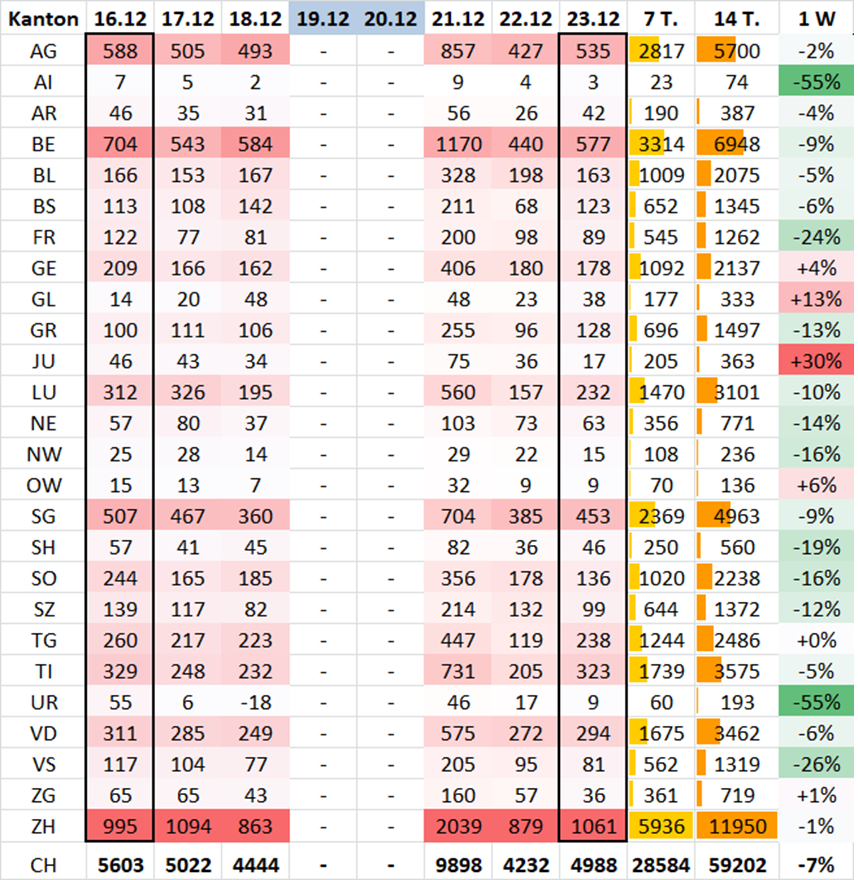 | Kanton | 16.12 | 17.12 | 18.12 | 19.12 | 20.12 | 21.12 | 22.12 | 23.12 | 7 T. | 14 T. | 1 W |
|---|---|---|---|---|---|---|---|---|---|---|---|
| AG | 588 | 505 | 493 | - | - | 857 | 427 | 535 | 2817 | 5700 | -2% |
| AI | 7 | 5 | 2 | - | - | 9 | 4 | 3 | 23 | 74 | -55% |
| AR | 46 | 35 | 31 | - | - | 56 | 26 | 42 | 190 | 387 | -4% |
| BE | 704 | 543 | 584 | - | - | 1170 | 440 | 577 | 3314 | 6948 | -9% |
| BL | 166 | 153 | 167 | - | - | 328 | 198 | 163 | 1009 | 2075 | -5% |
| BS | 113 | 108 | 142 | - | - | 211 | 68 | 123 | 652 | 1345 | -6% |
| FR | 122 | 77 | 81 | - | - | 200 | 98 | 89 | 545 | 1262 | -24% |
| GE | 209 | 166 | 162 | - | - | 406 | 180 | 178 | 1092 | 2137 | +4% |
| GL | 14 | 20 | 48 | - | - | 48 | 23 | 38 | 177 | 333 | +13% |
| GR | 100 | 111 | 106 | - | - | 255 | 96 | 128 | 696 | 1497 | -13% |
| JU | 46 | 43 | 34 | - | - | 75 | 36 | 17 | 205 | 363 | +30% |
| LU | 312 | 326 | 195 | - | - | 560 | 157 | 232 | 1470 | 3101 | -10% |
| NE | 57 | 80 | 37 | - | - | 103 | 73 | 63 | 356 | 771 | -14% |
| NW | 25 | 28 | 14 | - | - | 29 | 22 | 15 | 108 | 236 | -16% |
| OW | 15 | 13 | 7 | - | - | 32 | 9 | 9 | 70 | 136 | +6% |
| SG | 507 | 467 | 360 | - | - | 704 | 385 | 453 | 2369 | 4963 | -9% |
| SH | 57 | 41 | 45 | - | - | 82 | 36 | 46 | 250 | 560 | -19% |
| SO | 244 | 165 | 185 | - | - | 356 | 178 | 136 | 1020 | 2238 | -16% |
| SZ | 139 | 117 | 82 | - | - | 214 | 132 | 99 | 644 | 1372 | -12% |
| TG | 260 | 217 | 223 | - | - | 447 | 119 | 238 | 1244 | 2486 | +0% |
| TI | 329 | 248 | 232 | - | - | 731 | 205 | 323 | 1739 | 3575 | -5% |
| UR | 55 | 6 | -18 | - | - | 46 | 17 | 9 | 60 | 193 | -55% |
| VD | 311 | 285 | 249 | - | - | 575 | 272 | 294 | 1675 | 3462 | -6% |
| VS | 117 | 104 | 77 | - | - | 205 | 95 | 81 | 562 | 1319 | -26% |
| ZG | 65 | 65 | 43 | - | - | 160 | 57 | 36 | 361 | 719 | +1% |
| ZH | 995 | 1094 | 863 | - | - | 2039 | 879 | 1061 | 5936 | 11950 | -1% |
| CH | 5603 | 5022 | 4444 | - | - | 9898 | 4232 | 4988 | 28584 | 59202 | -7% |